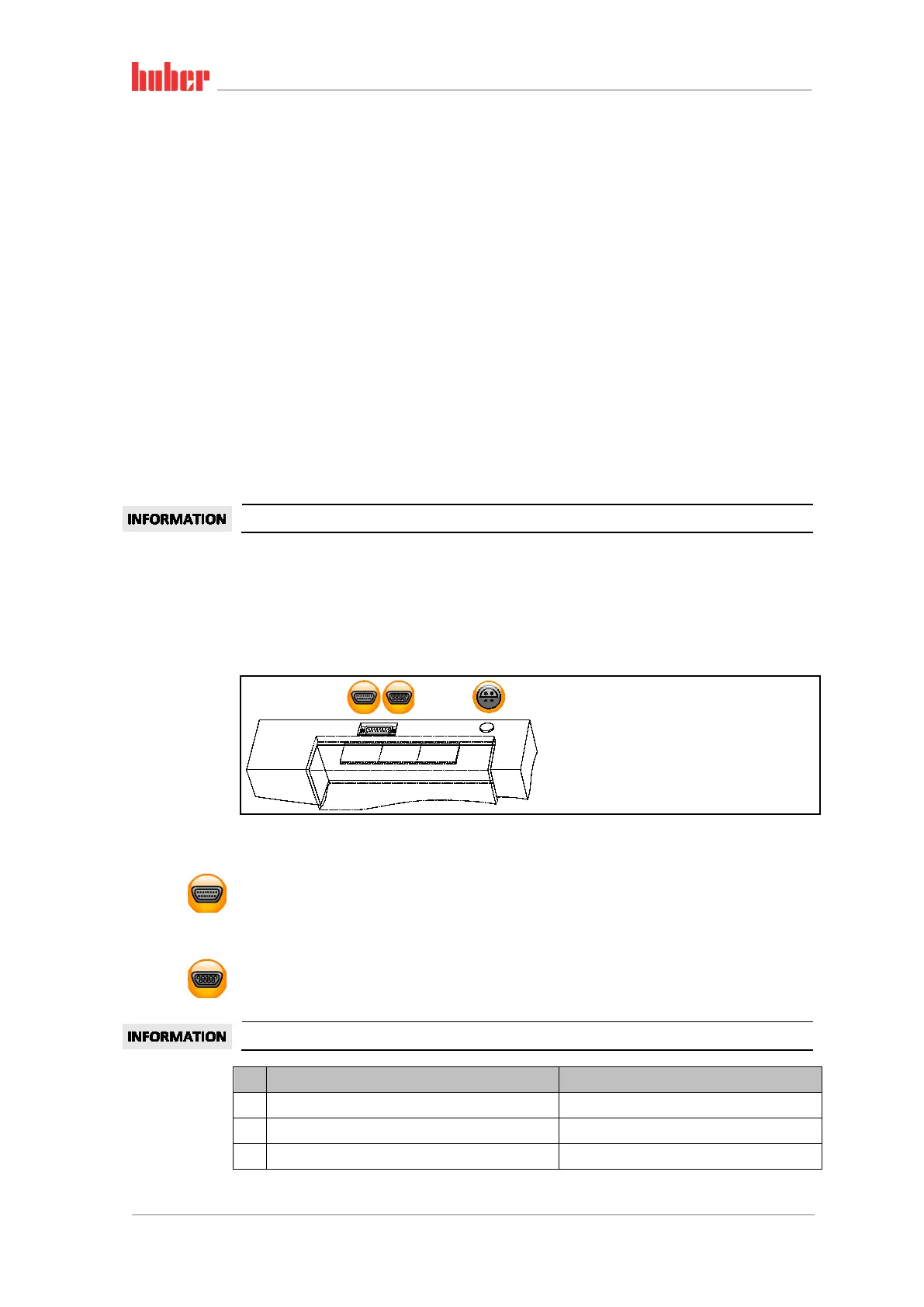 huber

INFORMATION

INFORMATION